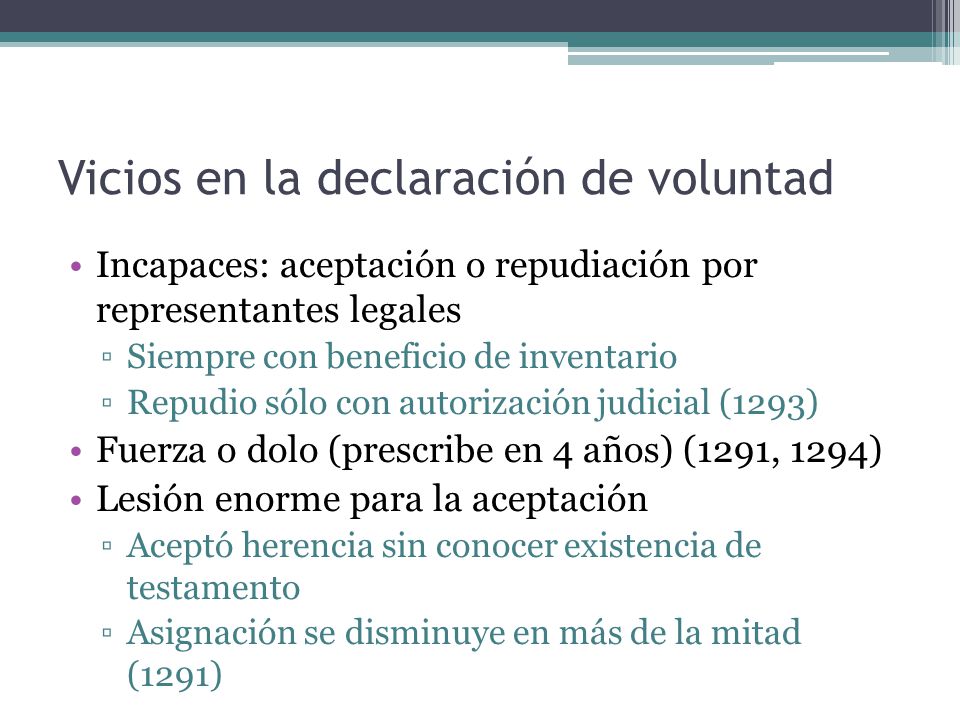 Vicios en la declaración de voluntad

• Incapaces: aceptación o repudiación por representantes legales
▫ Siempre con beneficio de inventario
▫ Repudio sólo con autorización judicial (1293)
• Fuerza o dolo (prescribe en 4 años) (1291, 1294)
• Lesión enorme para la aceptación
▫ Aceptó herencia sin conocer existencia de testamento
▫ Asignación se disminuye en más de la mitad (1291)